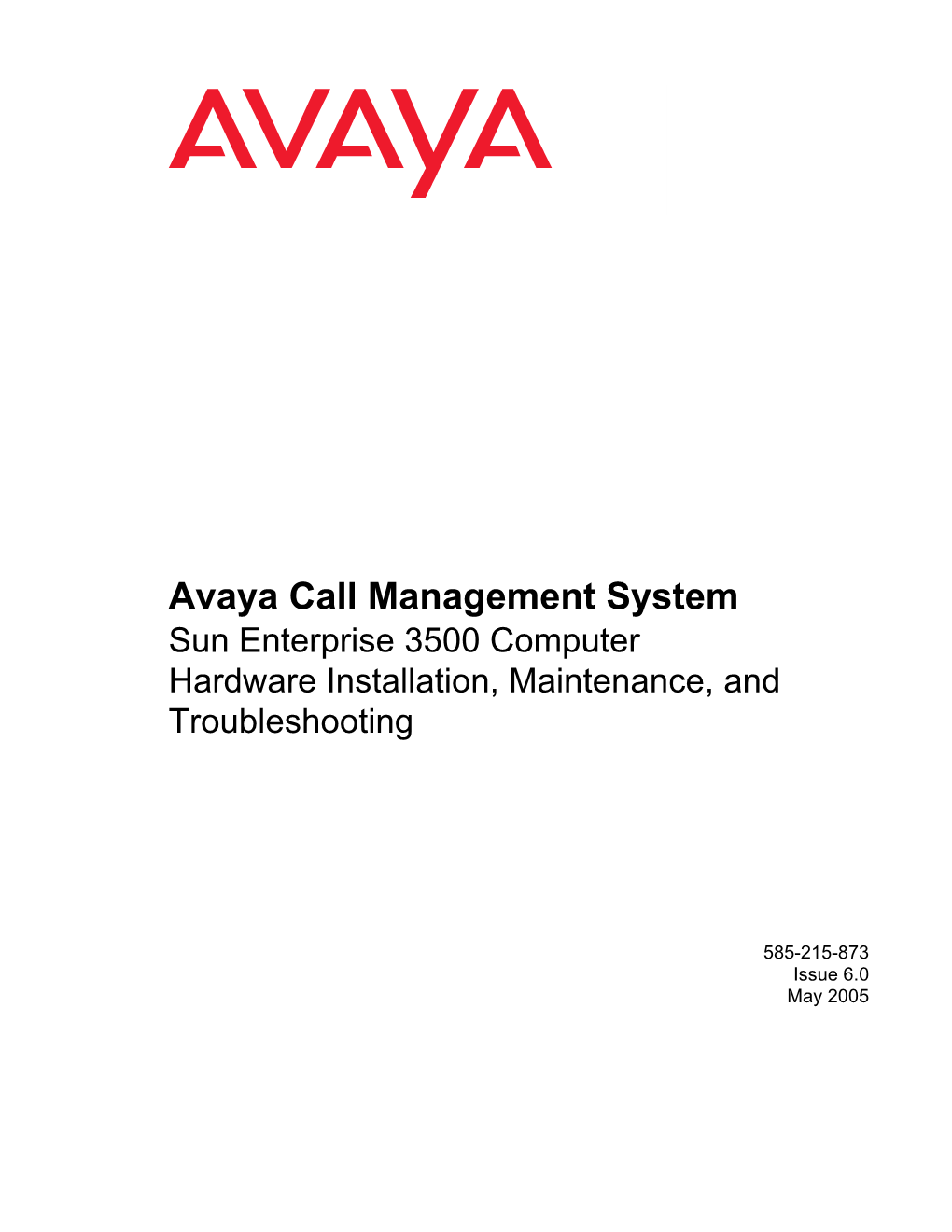 AVAYA

Avaya Call Management System
Sun Enterprise 3500 Computer
Hardware Installation, Maintenance, and Troubleshooting

585-215-873
Issue 6.0
May 2005